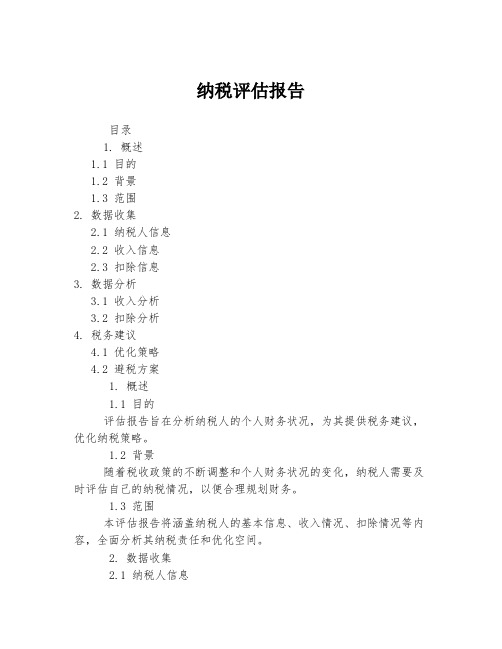 纳税评估报告

目录

1. 概述

1.1 目的

1.2 背景

1.3 范围

2. 数据收集

2.1 纳税人信息

2.2 收入信息

2.3 扣除信息

3. 数据分析

3.1 收入分析

3.2 扣除分析

4. 税务建议

4.1 优化策略

4.2 避税方案

1. 概述

1.1 目的

评估报告旨在分析纳税人的个人财务状况，为其提供税务建议，优化纳税策略。

1.2 背景

随着税收政策的不断调整和个人财务状况的变化，纳税人需要及时评估自己的纳税情况，以便合理规划财务。

1.3 范围

本评估报告将涵盖纳税人的基本信息、收入情况、扣除情况等内容，全面分析其纳税责任和优化空间。

2. 数据收集

2.1 纳税人信息